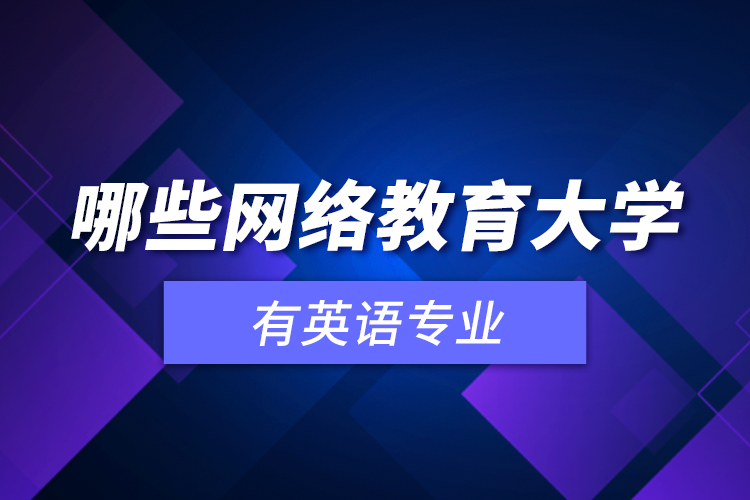 哪些网络教育大学

有英语专业